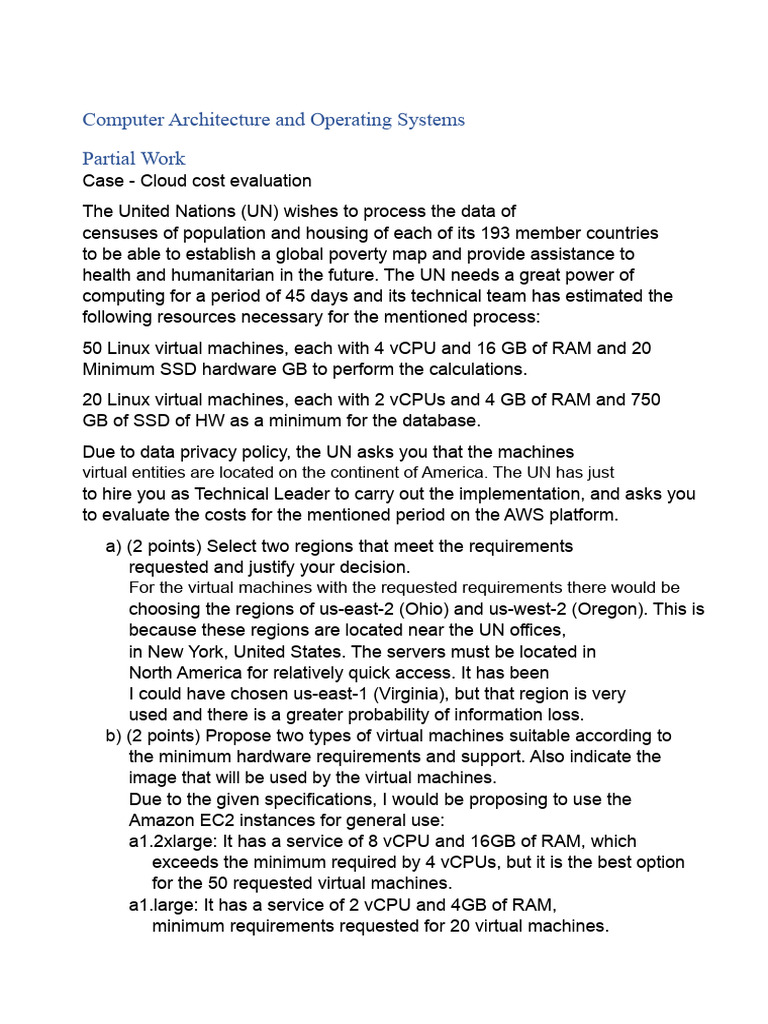 Computer Architecture and Operating Systems

Partial Work
Case - Cloud cost evaluation

The United Nations (UN) wishes to process the data of censuses of population and housing of each of its 193 member countries to be able to establish a global poverty map and provide assistance to health and humanitarian in the future. The UN needs a great power of computing for a period of 45 days and its technical team has estimated the following resources necessary for the mentioned process:

50 Linux virtual machines, each with 4 vCPU and 16 GB of RAM and 20 Minimum SSD hardware GB to perform the calculations.

20 Linux virtual machines, each with 2 vCPUs and 4 GB of RAM and 750 GB of SSD of HW as a minimum for the database.

Due to data privacy policy, the UN asks you that the machines virtual entities are located on the continent of America. The UN has just to hire you as Technical Leader to carry out the implementation, and asks you to evaluate the costs for the mentioned period on the AWS platform.

a) (2 points) Select two regions that meet the requirements requested and justify your decision.
For the virtual machines with the requested requirements there would be choosing the regions of us-east-2 (Ohio) and us-west-2 (Oregon). This is because these regions are located near the UN offices, in New York, United States. The servers must be located in North America for relatively quick access. It has been I could have chosen us-east-1 (Virginia), but that region is very used and there is a greater probability of information loss.
b) (2 points) Propose two types of virtual machines suitable according to the minimum hardware requirements and support. Also indicate the image that will be used by the virtual machines.
Due to the given specifications, I would be proposing to use the Amazon EC2 instances for general use:
a1.2xlarge: It has a service of 8 vCPU and 16GB of RAM, which exceeds the minimum required by 4 vCPUs, but it is the best option for the 50 requested virtual machines.
a1.large: It has a service of 2 vCPU and 4GB of RAM, minimum requirements requested for 20 virtual machines.